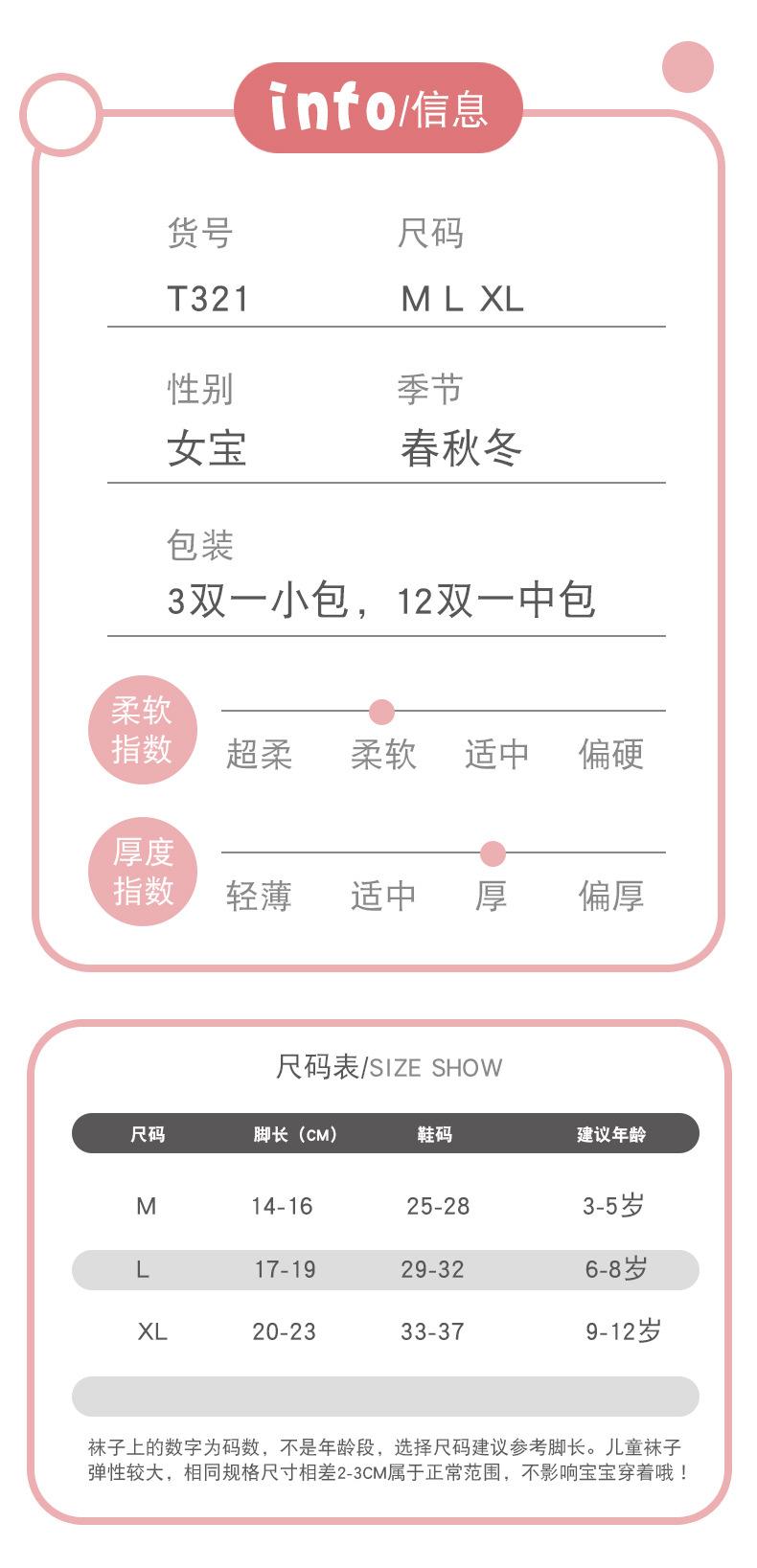 info/信息

货号
T321

尺码
M L XL

性别
女宝

季节
春秋冬

包装
3双一小包，12双一中包

柔软指数
超柔 柔软 适中 偏硬

厚度指数
轻薄 适中 厚 偏厚

尺码表/SIZE SHOW

| 尺码 | 脚长（CM） | 鞋码 | 建议年龄 |
|---|---|---|---|
| M | 14-16 | 25-28 | 3-5岁 |
| L | 17-19 | 29-32 | 6-8岁 |
| XL | 20-23 | 33-37 | 9-12岁 |

袜子上的数字为码数，不是年龄段，选择尺码建议参考脚长。儿童袜子弹性较大，相同规格尺寸相差2-3CM属于正常范围，不影响宝宝穿着哦！